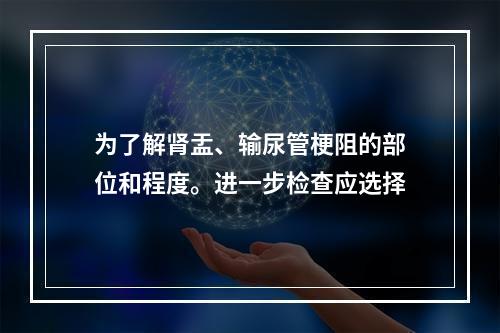 为了解肾盂、输尿管梗阻的部位和程度。进一步检查应选择